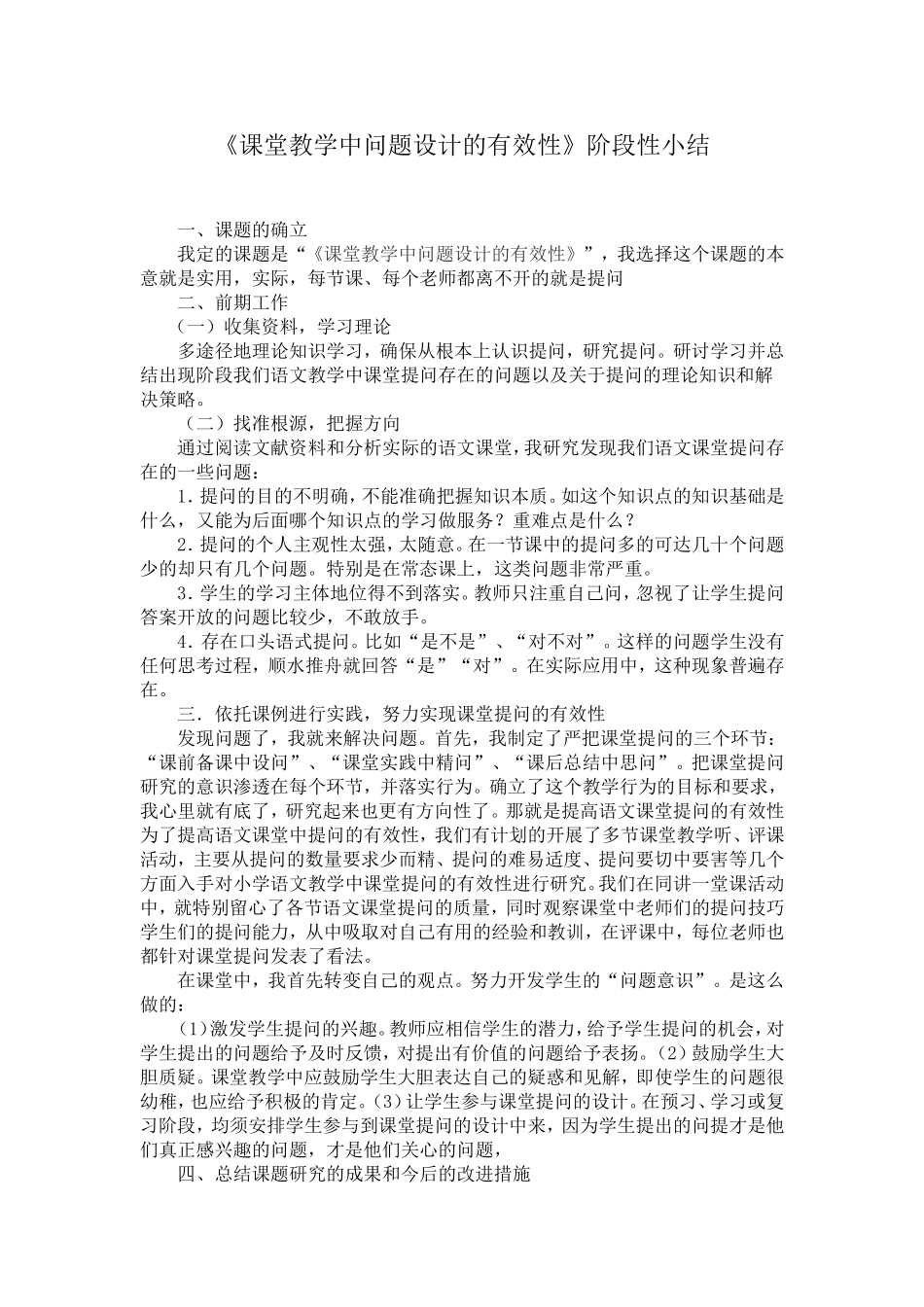 《课堂教学中问题设计的有效性》阶段性小结

一、课题的确立

我定的课题是“《课堂教学中问题设计的有效性》”，我选择这个课题的本意就是实用，实际，每节课、每个老师都离不开的就是提问

二、前期工作

（一）收集资料，学习理论

多途径地理论知识学习，确保从根本上认识提问，研究提问。研讨学习并总结出现阶段我们语文教学中课堂提问存在的问题以及关于提问的理论知识和解决策略。

（二）找准根源，把握方向

通过阅读文献资料和分析实际的语文课堂，我研究发现我们语文课堂提问存在的一些问题：

1.提问的目的不明确，不能准确把握知识本质。如这个知识点的知识基础是什么，又能为后面哪个知识点的学习做服务？重难点是什么？

2.提问的个人主观性太强，太随意。在一节课中的提问多的可达几十个问题少的却只有几个问题。特别是在常态课上，这类问题非常严重。

3.学生的学习主体地位得不到落实。教师只注重自己问，忽视了让学生提问答案开放的问题比较少，不敢放手。

4.存在口头语式提问。比如“是不是”、“对不对”。这样的问题学生没有任何思考过程，顺水推舟就回答“是”“对”。在实际应用中，这种现象普遍存在。

三．依托课例进行实践，努力实现课堂提问的有效性

发现问题了，我就来解决问题。首先，我制定了严把课堂提问的三个环节：“课前备课中设问”、“课堂实践中精问”、“课后总结中思问”。把课堂提问研究的意识渗透在每个环节，并落实行为。确立了这个教学行为的目标和要求，我心里就有底了，研究起来也更有方向性了。那就是提高语文课堂提问的有效性为了提高语文课堂中提问的有效性，我们有计划的开展了多节课堂教学听、评课活动，主要从提问的数量要求少而精、提问的难易适度、提问要切中要害等几个方面入手对小学语文教学中课堂提问的有效性进行研究。我们在同讲一堂课活动中，就特别留心了各节语文课堂提问的质量，同时观察课堂中老师们的提问技巧学生们的提问能力，从中吸取对自己有用的经验和教训，在评课中，每位老师也都针对课堂提问发表了看法。

在课堂中，我首先转变自己的观点。努力开发学生的“问题意识”。是这么做的：

(1)激发学生提问的兴趣。教师应相信学生的潜力，给予学生提问的机会，对学生提出的问题给予及时反馈，对提出有价值的问题给予表扬。(2)鼓励学生大胆质疑。课堂教学中应鼓励学生大胆表达自己的疑惑和见解，即使学生的问题很幼稚，也应给予积极的肯定。(3)让学生参与课堂提问的设计。在预习、学习或复习阶段，均须安排学生参与到课堂提问的设计中来，因为学生提出的问提才是他们真正感兴趣的问题，才是他们关心的问题，

四、总结课题研究的成果和今后的改进措施